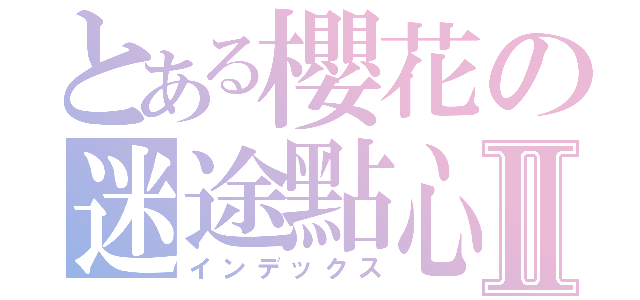 とある櫻花の
迷途點心Ⅱ
インデックス